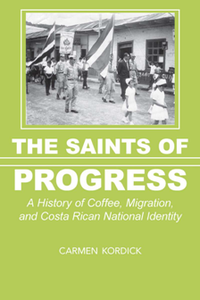 THE SAINTS OF

PROGRESS

A History of Coffee, Migration, and Costa Rican National Identity

CARMEN KORDICK